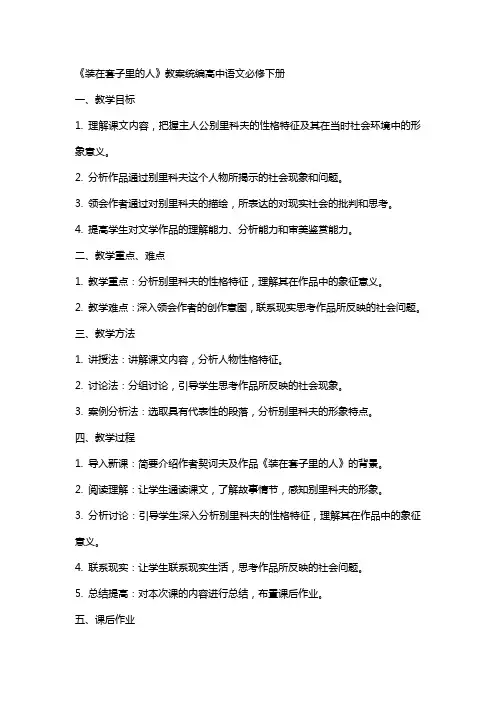 《装在套子里的人》教案统编高中语文必修下册

一、教学目标

1. 理解课文内容，把握主人公别里科夫的性格特征及其在当时社会环境中的形象意义。

2. 分析作品通过别里科夫这个人物所揭示的社会现象和问题。

3. 领会作者通过对别里科夫的描绘，所表达的对现实社会的批判和思考。

4. 提高学生对文学作品的理解能力、分析能力和审美鉴赏能力。

二、教学重点、难点

1. 教学重点：分析别里科夫的性格特征，理解其在作品中的象征意义。

2. 教学难点：深入领会作者的创作意图，联系现实思考作品所反映的社会问题。

三、教学方法

1. 讲授法：讲解课文内容，分析人物性格特征。

2. 讨论法：分组讨论，引导学生思考作品所反映的社会现象。

3. 案例分析法：选取具有代表性的段落，分析别里科夫的形象特点。

四、教学过程

1. 导入新课：简要介绍作者契诃夫及作品《装在套子里的人》的背景。

2. 阅读理解：让学生通读课文，了解故事情节，感知别里科夫的形象。

3. 分析讨论：引导学生深入分析别里科夫的性格特征，理解其在作品中的象征意义。

4. 联系现实：让学生联系现实生活，思考作品所反映的社会问题。

5. 总结提高：对本次课的内容进行总结，布置课后作业。

五、课后作业